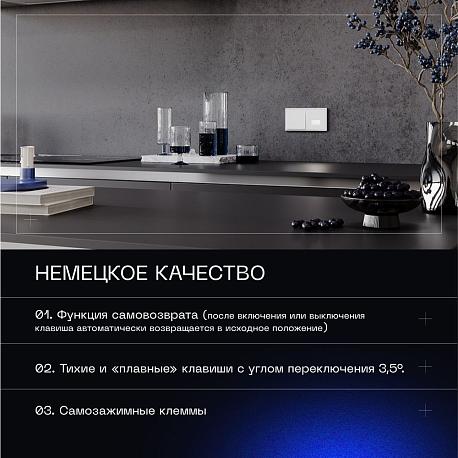 НЕМЕЦКОЕ КАЧЕСТВО

01. Функция самовозврата (после включения или выключения клавиша автоматически возвращается в исходное положение)

02. Тихие и «плавные» клавиши с углом переключения 3,5º.

03. Самозажимные клеммы